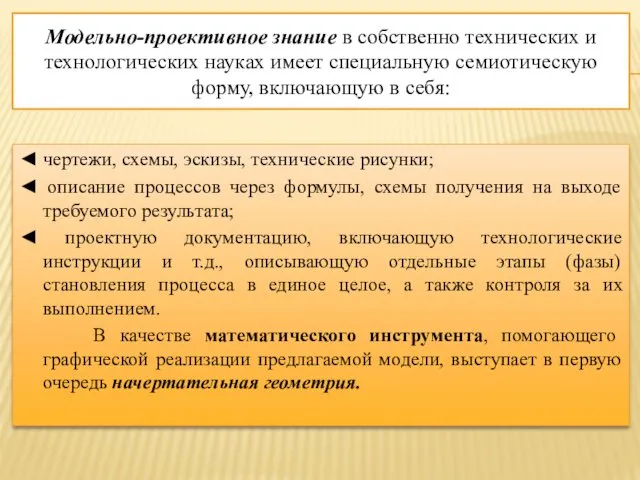 Модельно-проективное знание в собственно технических и технологических науках имеет специальную семиотическую форму, включающую в себя:

◄ чертежи, схемы, эскизы, технические рисунки;

◄ описание процессов через формулы, схемы получения на выходе требуемого результата;

◄ проектную документацию, включающую технологические инструкции и т.д., описывающую отдельные этапы (фазы) становления процесса в единое целое, а также контроля за их выполнением.

В качестве математического инструмента, помогающего графической реализации предлагаемой модели, выступает в первую очередь начертательная геометрия.